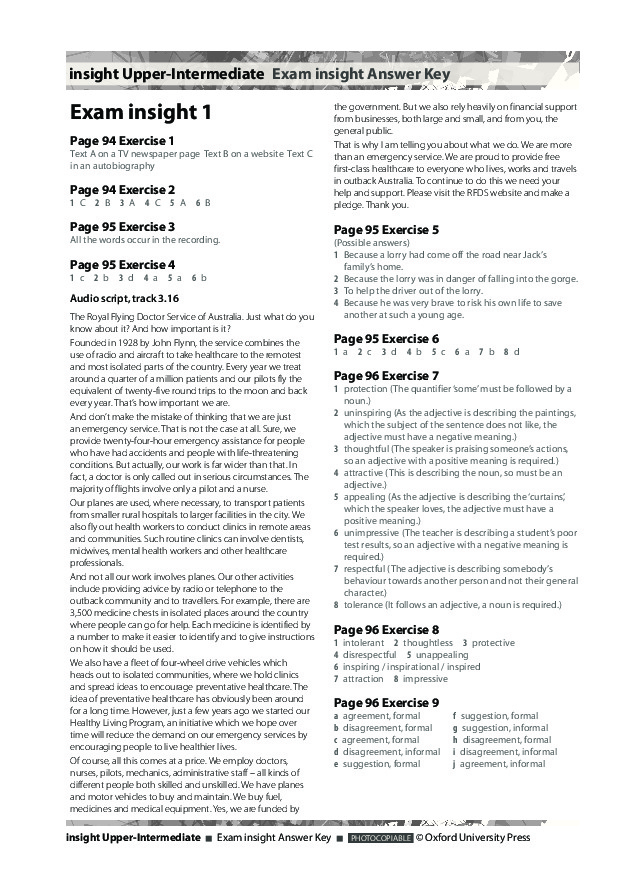 insight Upper-Intermediate Exam insight Answer Key

Exam insight 1

Page 94 Exercise 1
Text A on a TV newspaper page Text B on a website Text C in an autobiography

Page 94 Exercise 2
1 C 2 B 3 A 4 C 5 A 6 B

Page 95 Exercise 3
All the words occur in the recording.

Page 95 Exercise 4
1 c 2 b 3 d 4 a 5 a 6 b

Audio script, track 3.16

The Royal Flying Doctor Service of Australia. Just what do you know about it? And how important is it?

Founded in 1928 by John Flynn, the service combines the use of radio and aircraft to take healthcare to the remotest and most isolated parts of the country. Every year we treat around a quarter of a million patients and our pilots fly the equivalent of twenty-five round trips to the moon and back every year. That's how important we are.

And don't make the mistake of thinking that we are just an emergency service. That is not the case at all. Sure, we provide twenty-four-hour emergency assistance for people who have had accidents and people with life-threatening conditions. But actually, our work is far wider than that. In fact, a doctor is only called out in serious circumstances. The majority of flights involve only a pilot and a nurse.

Our planes are used, where necessary, to transport patients from smaller rural hospitals to larger facilities in the city. We also fly out health workers to conduct clinics in remote areas and communities. Such routine clinics can involve dentists, midwives, mental health workers and other healthcare professionals.

And not all our work involves planes. Our other activities include providing advice by radio or telephone to the outback community and to travellers. For example, there are 3,500 medicine chests in isolated places around the country where people can go for help. Each medicine is identified by a number to make it easier to identify and to give instructions on how it should be used.

We also have a fleet of four-wheel drive vehicles which heads out to isolated communities, where we hold clinics and spread ideas to encourage preventative healthcare. The idea of preventative healthcare has obviously been around for a long time. However, just a few years ago we started our Healthy Living Program, an initiative which we hope over time will reduce the demand on our emergency services by encouraging people to live healthier lives.

Of course, all this comes at a price. We employ doctors, nurses, pilots, mechanics, administrative staff – all kinds of different people both skilled and unskilled. We have planes and motor vehicles to buy and maintain. We buy fuel, medicines and medical equipment. Yes, we are funded by the government. But we also rely heavily on financial support from businesses, both large and small, and from you, the general public.

That is why I am telling you about what we do. We are more than an emergency service. We are proud to provide free first-class healthcare to everyone who lives, works and travels in outback Australia. To continue to do this we need your help and support. Please visit the RFDS website and make a pledge. Thank you.

Page 95 Exercise 5
(Possible answers)
1 Because a lorry had come off the road near Jack's family's home.
2 Because the lorry was in danger of falling into the gorge.
3 To help the driver out of the lorry.
4 Because he was very brave to risk his own life to save another at such a young age.

Page 95 Exercise 6
1 a 2 c 3 d 4 b 5 c 6 a 7 b 8 d

Page 96 Exercise 7
1 protection (The quantifier 'some' must be followed by a noun.)
2 uninspiring (As the adjective is describing the paintings, which the subject of the sentence does not like, the adjective must have a negative meaning.)
3 thoughtful (The speaker is praising someone's actions, so an adjective with a positive meaning is required.)
4 attractive (This is describing the noun, so must be an adjective.)
5 appealing (As the adjective is describing the 'curtains', which the speaker loves, the adjective must have a positive meaning.)
6 unimpressive (The teacher is describing a student's poor test results, so an adjective with a negative meaning is required.)
7 respectful (The adjective is describing somebody's behaviour towards another person and not their general character.)
8 tolerance (It follows an adjective, a noun is required.)

Page 96 Exercise 8
1 intolerant 2 thoughtless 3 protective
4 disrespectful 5 unappealing
6 inspiring / inspirational / inspired
7 attraction 8 impressive

Page 96 Exercise 9
a agreement, formal
b disagreement, formal
c agreement, formal
d disagreement, informal
e suggestion, formal
f suggestion, formal
g suggestion, informal
h disagreement, formal
i disagreement, informal
j agreement, informal

insight Upper-Intermediate ■ Exam insight Answer Key ■ PHOTOCOPIABLE © Oxford University Press